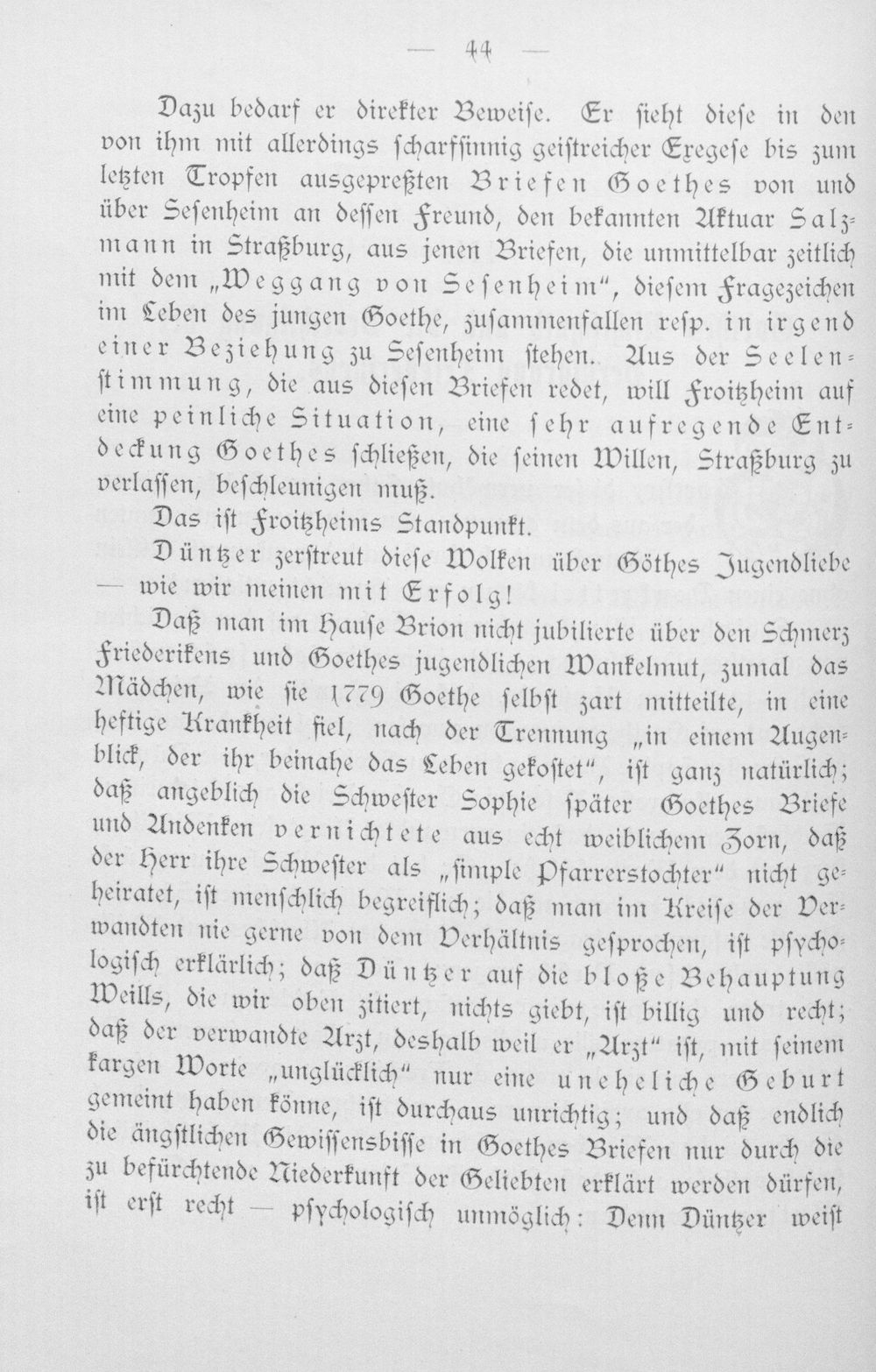 — 44 —

Dazu bedarf er direkter Beweise. Er sieht diese in den von ihm mit allerdings scharfsinnig geistreicher Exegese bis zum letzten Tropfen ausgepreßten Briefen Goethes von und über Sesenheim an dessen Freund, den bekannten Aktuar Salzmann in Straßburg, aus jenen Briefen, die unmittelbar zeitlich mit dem „Weggang von Sesenheim", diesem Fragezeichen im Leben des jungen Goethe, zusammenfallen resp. in irgend einer Beziehung zu Sesenheim stehen. Aus der Seelenstimmung, die aus diesen Briefen redet, will Froitzheim auf eine peinliche Situation, eine sehr aufregende Entdeckung Goethes schließen, die seinen Willen, Straßburg zu verlassen, beschleunigen muß.

Das ist Froitzheims Standpunkt.

Düntzer zerstreut diese Wolken über Göthes Jugendliebe — wie wir meinen mit Erfolg!

Daß man im Hause Brion nicht jubilierte über den Schmerz Friederikens und Goethes jugendlichen Wankelmut, zumal das Mädchen, wie sie 1779 Goethe selbst zart mitteilte, in eine heftige Krankheit fiel, nach der Trennung „in einem Augenblick, der ihr beinahe das Leben gekostet", ist ganz natürlich; daß angeblich die Schwester Sophie später Goethes Briefe und Andenken vernichtete aus echt weiblichem Zorn, daß der Herr ihre Schwester als „simple Pfarrerstochter" nicht geheiratet, ist menschlich begreiflich; daß man im Kreise der Verwandten nie gerne von dem Verhältnis gesprochen, ist psychologisch erklärlich; daß Düntzer auf die bloße Behauptung Weills, die wir oben zitiert, nichts giebt, ist billig und recht; daß der verwandte Arzt, deshalb weil er „Arzt" ist, mit seinem kargen Worte „unglücklich" nur eine uneheliche Geburt gemeint haben könne, ist durchaus unrichtig; und daß endlich die ängstlichen Gewissensbisse in Goethes Briefen nur durch die zu befürchtende Niederkunft der Geliebten erklärt werden dürfen, ist erst recht — psychologisch unmöglich: Denn Düntzer weist